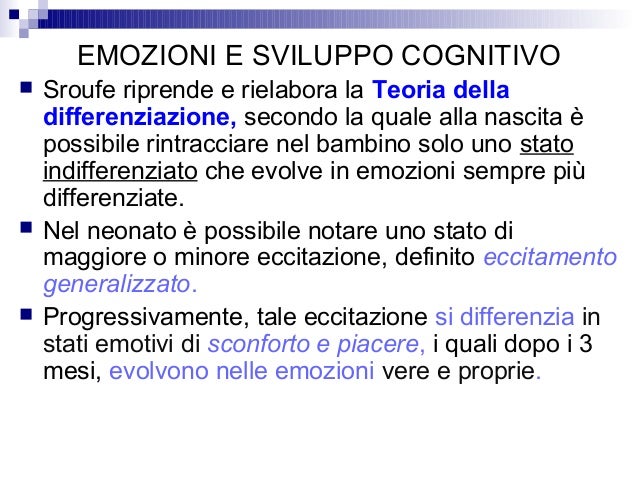 EMOZIONI E SVILUPPO COGNITIVO

Sroufe riprende e rielabora la Teoria della differenziazione, secondo la quale alla nascita è possibile rintracciare nel bambino solo uno stato indifferenziato che evolve in emozioni sempre più differenziate.

Nel neonato è possibile notare uno stato di maggiore o minore eccitazione, definito eccitamento generalizzato.

Progressivamente, tale eccitazione si differenzia in stati emotivi di sconforto e piacere, i quali dopo i 3 mesi, evolvono nelle emozioni vere e proprie.